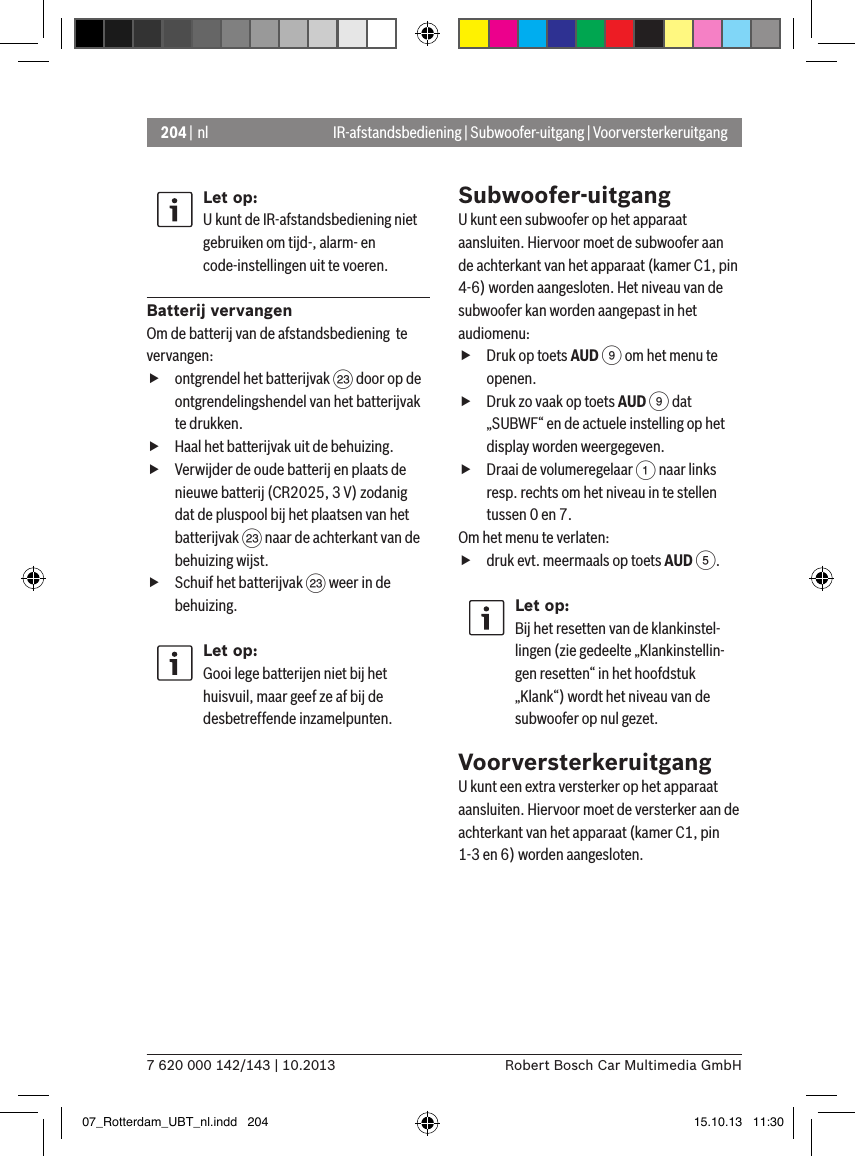 204 | nl

IR-afstandsbediening | Subwoofer-uitgang | Voorversterkeruitgang

Let op:
U kunt de IR-afstandsbediening niet gebruiken om tijd-, alarm- en code-instellingen uit te voeren.

Batterij vervangen
Om de batterij van de afstandsbediening te vervangen:
▶ ontgrendel het batterijvak 23 door op de ontgrendelingshendel van het batterijvak te drukken.
▶ Haal het batterijvak uit de behuizing.
▶ Verwijder de oude batterij en plaats de nieuwe batterij (CR2025, 3 V) zodanig dat de pluspool bij het plaatsen van het batterijvak 23 naar de achterkant van de behuizing wijst.
▶ Schuif het batterijvak 23 weer in de behuizing.

Let op:
Gooi lege batterijen niet bij het huisvuil, maar geef ze af bij de desbetreffende inzamelpunten.

Subwoofer-uitgang
U kunt een subwoofer op het apparaat aansluiten. Hiervoor moet de subwoofer aan de achterkant van het apparaat (kamer C1, pin 4-6) worden aangesloten. Het niveau van de subwoofer kan worden aangepast in het audiomenu:
▶ Druk op toets AUD 9 om het menu te openen.
▶ Druk zo vaak op toets AUD 9 dat „SUBWF“ en de actuele instelling op het display worden weergegeven.
▶ Draai de volumeregelaar 1 naar links resp. rechts om het niveau in te stellen tussen 0 en 7.
Om het menu te verlaten:
▶ druk evt. meermaals op toets AUD 5.

Let op:
Bij het resetten van de klankinstellingen (zie gedeelte „Klankinstellingen resetten“ in het hoofdstuk „Klank“) wordt het niveau van de subwoofer op nul gezet.

Voorversterkeruitgang
U kunt een extra versterker op het apparaat aansluiten. Hiervoor moet de versterker aan de achterkant van het apparaat (kamer C1, pin 1-3 en 6) worden aangesloten.

7 620 000 142/143 | 10.2013

Robert Bosch Car Multimedia GmbH

07_Rotterdam_UBT_nl.indd 204

15.10.13 11:30